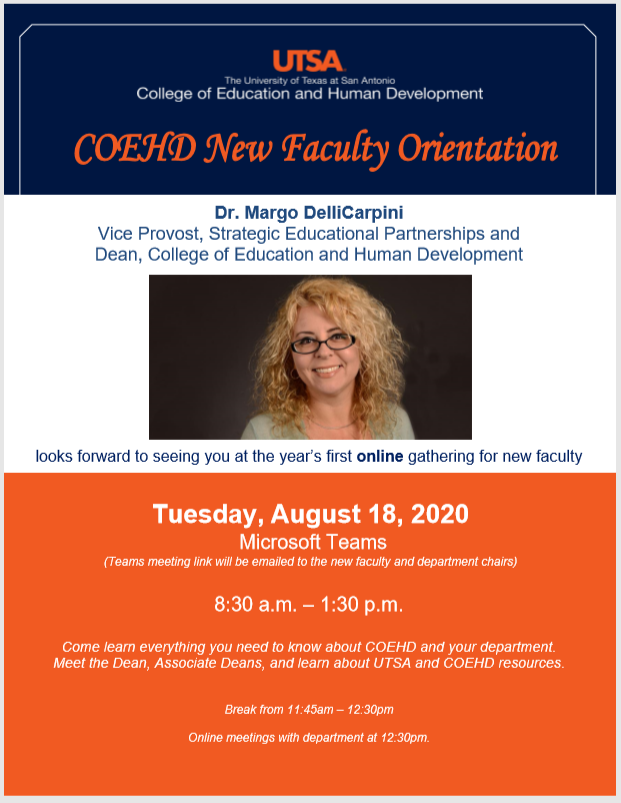 UTSA
The University of Texas at San Antonio
College of Education and Human Development

COEHD New Faculty Orientation

Dr. Margo DelliCarpini
Vice Provost, Strategic Educational Partnerships and
Dean, College of Education and Human Development

looks forward to seeing you at the year's first online gathering for new faculty

Tuesday, August 18, 2020
Microsoft Teams
(Teams meeting link will be emailed to the new faculty and department chairs)

8:30 a.m. – 1:30 p.m.

Come learn everything you need to know about COEHD and your department. Meet the Dean, Associate Deans, and learn about UTSA and COEHD resources.

Break from 11:45am – 12:30pm

Online meetings with department at 12:30pm.